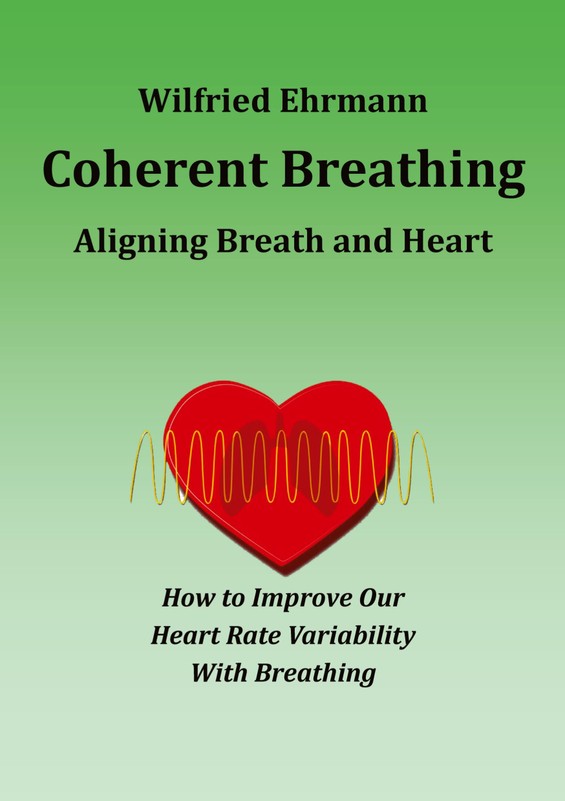 Wilfried Ehrmann

Coherent Breathing

Aligning Breath and Heart

How to Improve Our Heart Rate Variability With Breathing